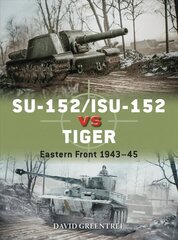 SU-152/ISU-152
VS
TIGER

Eastern Front 1943–45

DAVID GREENTREE